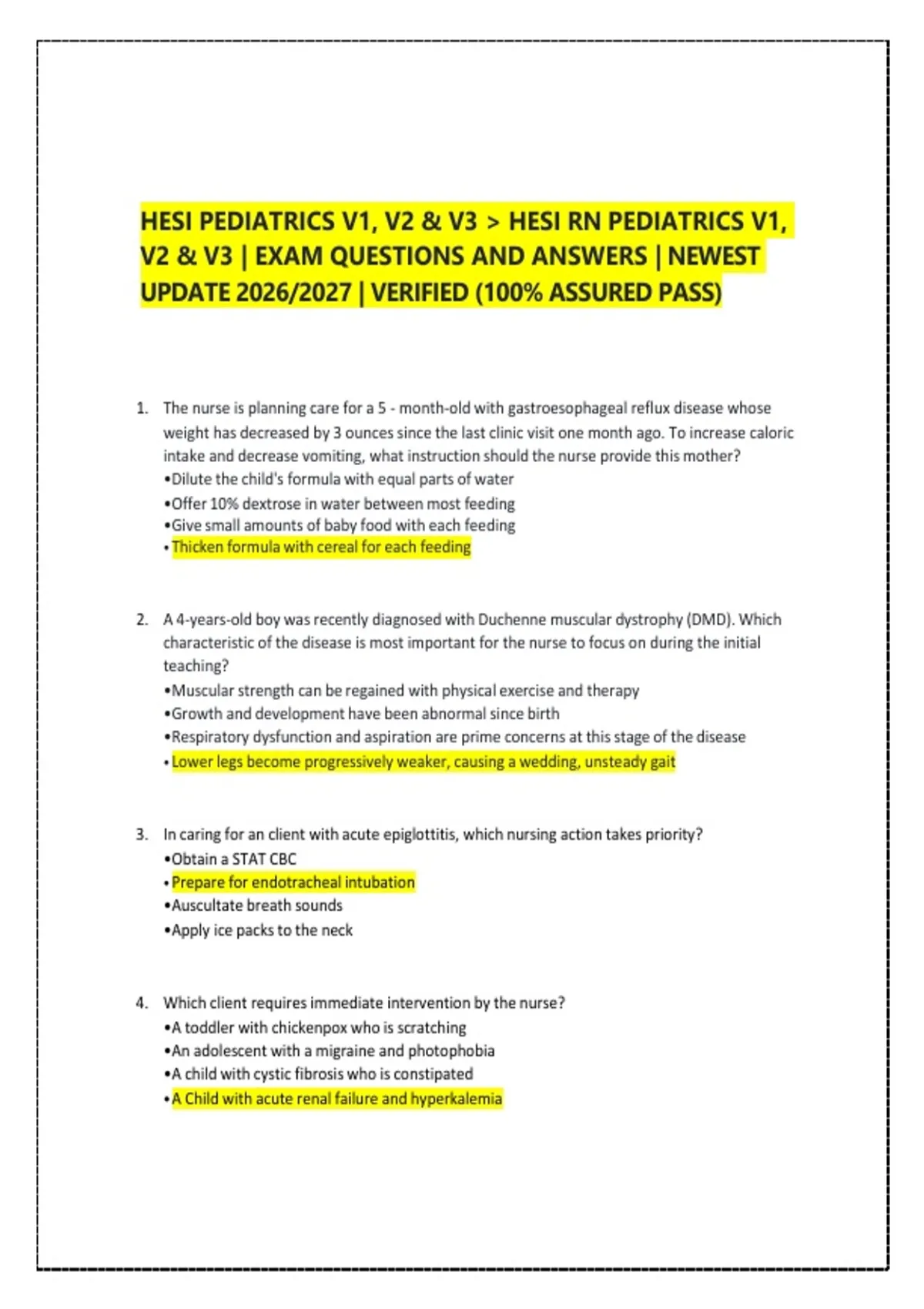 HESI PEDIATRICS V1, V2 & V3 > HESI RN PEDIATRICS V1, V2 & V3 | EXAM QUESTIONS AND ANSWERS | NEWEST UPDATE 2026/2027 | VERIFIED (100% ASSURED PASS)

1. The nurse is planning care for a 5 - month-old with gastroesophageal reflux disease whose weight has decreased by 3 ounces since the last clinic visit one month ago. To increase caloric intake and decrease vomiting, what instruction should the nurse provide this mother?
•Dilute the child's formula with equal parts of water
•Offer 10% dextrose in water between most feeding
•Give small amounts of baby food with each feeding
•Thicken formula with cereal for each feeding

2. A 4-years-old boy was recently diagnosed with Duchenne muscular dystrophy (DMD). Which characteristic of the disease is most important for the nurse to focus on during the initial teaching?
•Muscular strength can be regained with physical exercise and therapy
•Growth and development have been abnormal since birth
•Respiratory dysfunction and aspiration are prime concerns at this stage of the disease
•Lower legs become progressively weaker, causing a wedding, unsteady gait

3. In caring for an client with acute epiglottitis, which nursing action takes priority?
•Obtain a STAT CBC
•Prepare for endotracheal intubation
•Auscultate breath sounds
•Apply ice packs to the neck

4. Which client requires immediate intervention by the nurse?
•A toddler with chickenpox who is scratching
•An adolescent with a migraine and photophobia
•A child with cystic fibrosis who is constipated
•A Child with acute renal failure and hyperkalemia